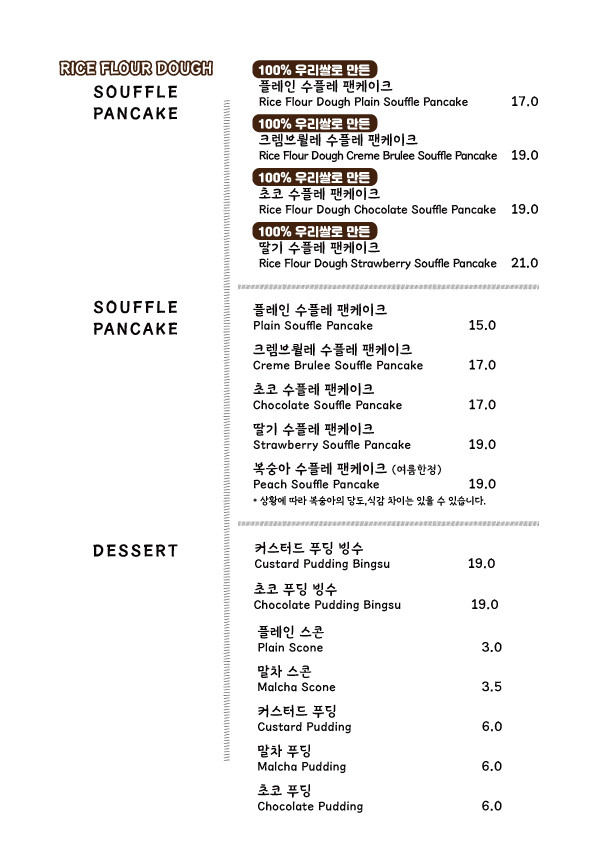 RICE FLOUR DOUGH
SOUFFLE PANCAKE

100% 우리쌀로 만든
플레인 수플레 팬케이크
Rice Flour Dough Plain Souffle Pancake 17.0

100% 우리쌀로 만든
크렘브륄레 수플레 팬케이크
Rice Flour Dough Creme Brulee Souffle Pancake 19.0

100% 우리쌀로 만든
초코 수플레 팬케이크
Rice Flour Dough Chocolate Souffle Pancake 19.0

100% 우리쌀로 만든
딸기 수플레 팬케이크
Rice Flour Dough Strawberry Souffle Pancake 21.0

SOUFFLE PANCAKE

플레인 수플레 팬케이크
Plain Souffle Pancake 15.0

크렘브륄레 수플레 팬케이크
Creme Brulee Souffle Pancake 17.0

초코 수플레 팬케이크
Chocolate Souffle Pancake 17.0

딸기 수플레 팬케이크
Strawberry Souffle Pancake 19.0

복숭아 수플레 팬케이크 (여름한정)
Peach Souffle Pancake 19.0
* 상황에 따라 복숭아의 당도,식감 차이는 있을 수 있습니다.

DESSERT

커스터드 푸딩 빙수
Custard Pudding Bingsu 19.0

초코 푸딩 빙수
Chocolate Pudding Bingsu 19.0

플레인 스콘
Plain Scone 3.0

말차 스콘
Malcha Scone 3.5

커스터드 푸딩
Custard Pudding 6.0

말차 푸딩
Malcha Pudding 6.0

초코 푸딩
Chocolate Pudding 6.0